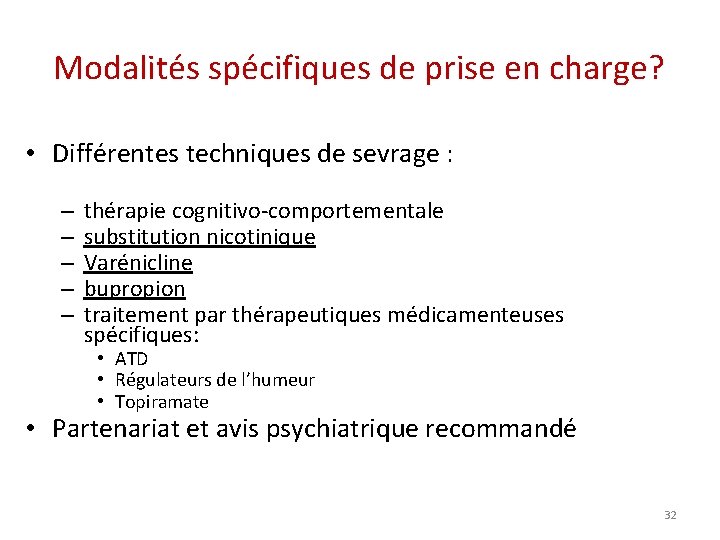 Modalités spécifiques de prise en charge?

• Différentes techniques de sevrage :

– thérapie cognitivo-comportementale
– substitution nicotinique
– Varénicline
– bupropion
– traitement par thérapeutiques médicamenteuses spécifiques:
• ATD
• Régulateurs de l'humeur
• Topiramate

• Partenariat et avis psychiatrique recommandé

32